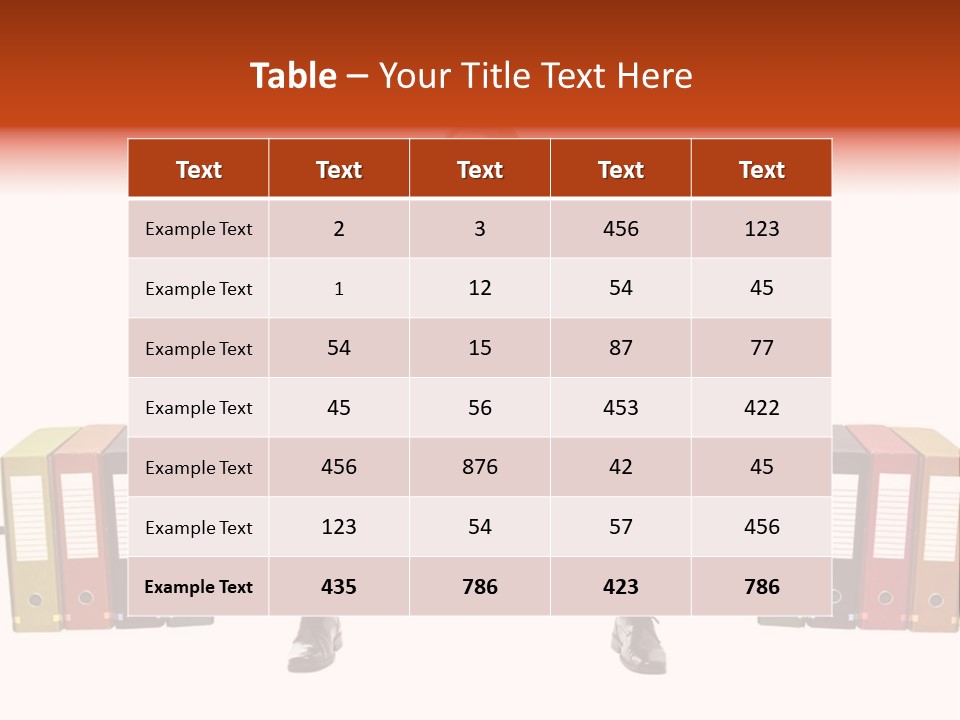 Table – Your Title Text Here

| Text | Text | Text | Text | Text |
|---|---|---|---|---|
| Example Text | 2 | 3 | 456 | 123 |
| Example Text | 1 | 12 | 54 | 45 |
| Example Text | 54 | 15 | 87 | 77 |
| Example Text | 45 | 56 | 453 | 422 |
| Example Text | 456 | 876 | 42 | 45 |
| Example Text | 123 | 54 | 57 | 456 |
| Example Text | 435 | 786 | 423 | 786 |